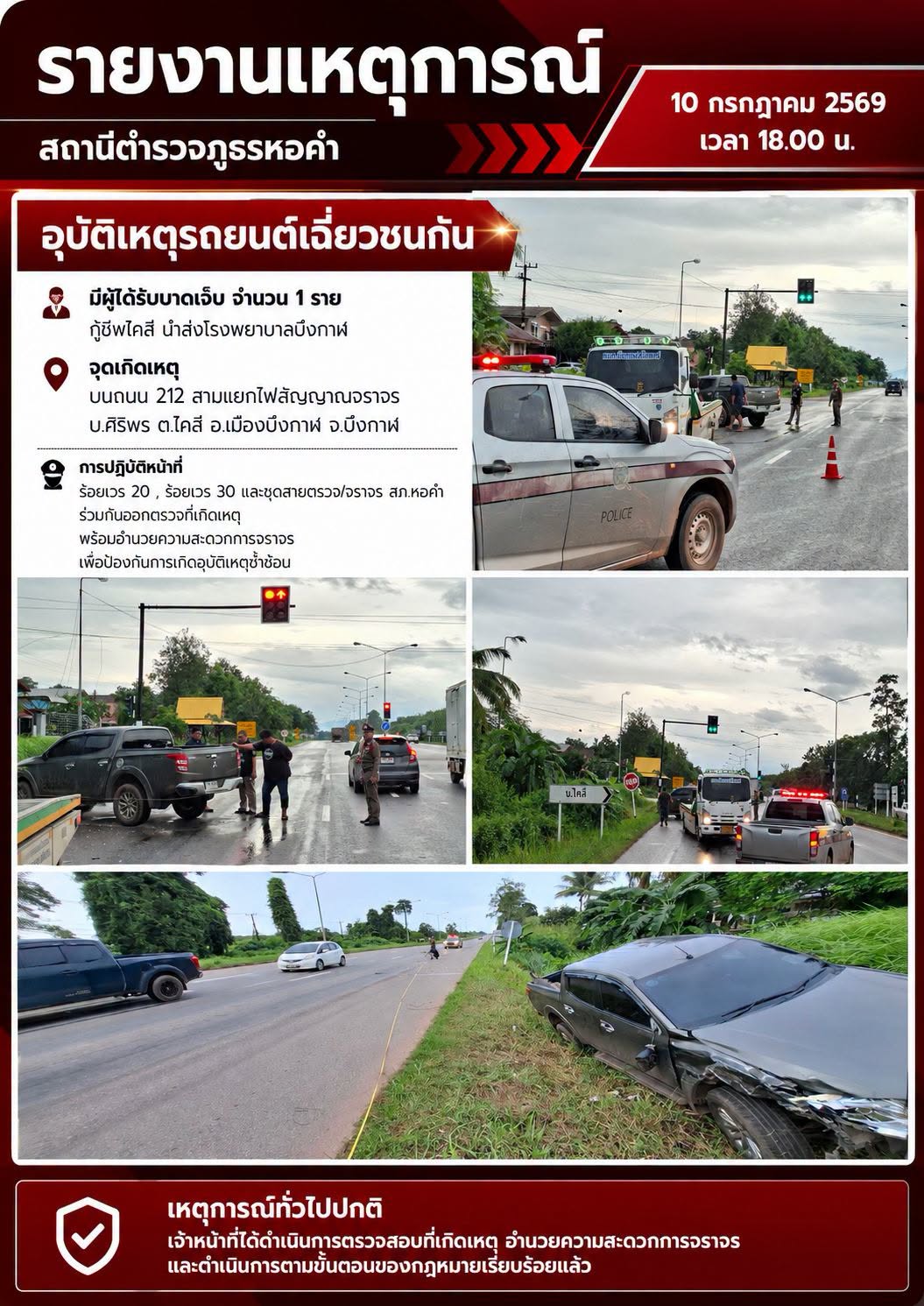 รายงานเหตุการณ์

สถานีตำรวจภูธรหอคำ

10 กรกฎาคม 2569
เวลา 18.00 น.

อุบัติเหตุรถยนต์เฉี่ยวชนกัน

มีผู้ได้รับบาดเจ็บ จำนวน 1 ราย
กู้ชีพไคสี นำส่งโรงพยาบาลบึงกาฬ

จุดเกิดเหตุ
บนถนน 212 สามแยกไฟสัญญาณจราจร
บ.ศิริพร ต.ไคสี อ.เมืองบึงกาฬ จ.บึงกาฬ

การปฏิบัติหน้าที่
ร้อยเวร 20 , ร้อยเวร 30 และชุดสายตรวจ/จราจร สภ.หอคำ
ร่วมกันออกตรวจที่เกิดเหตุ
พร้อมอำนวยความสะดวกการจราจร
เพื่อป้องกันการเกิดอุบัติเหตุซ้ำซ้อน

POLICE

บ.ไคสี

เหตุการณ์ทั่วไปปกติ
เจ้าหน้าที่ได้ดำเนินการตรวจสอบที่เกิดเหตุ อำนวยความสะดวกการจราจร
และดำเนินการตามขั้นตอนของกฎหมายเรียบร้อยแล้ว